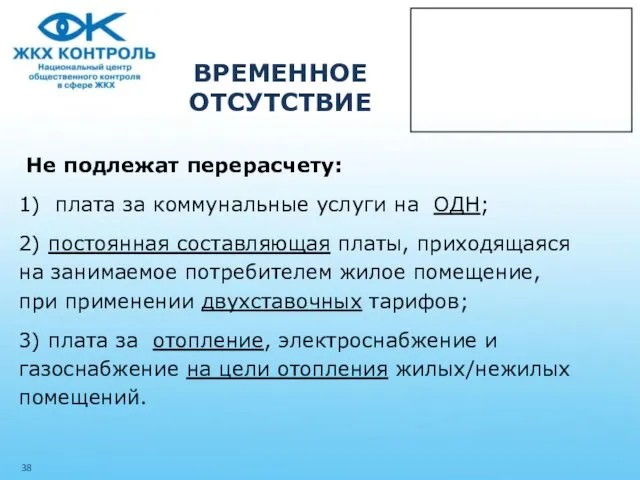 ЖКХ КОНТРОЛЬ
Национальный центр общественного контроля в сфере ЖКХ

ВРЕМЕННОЕ ОТСУТСТВИЕ

Не подлежат перерасчету:

1) плата за коммунальные услуги на ОДН;

2) постоянная составляющая платы, приходящаяся на занимаемое потребителем жилое помещение, при применении двухставочных тарифов;

3) плата за отопление, электроснабжение и газоснабжение на цели отопления жилых/нежилых помещений.

38